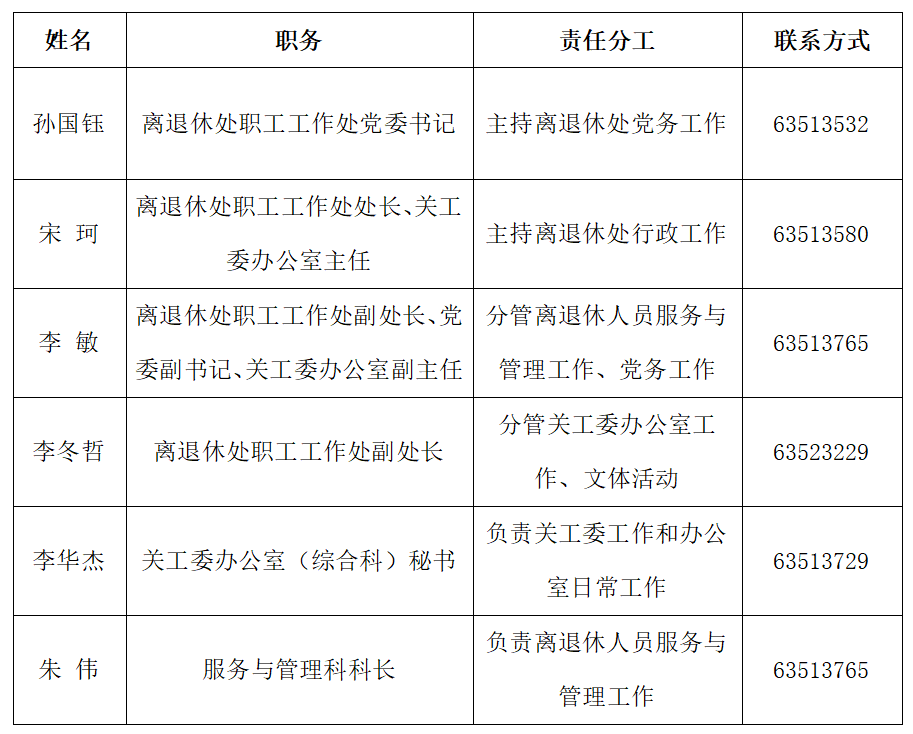 | 姓名 | 职务 | 责任分工 | 联系方式 |
|---|---|---|---|
| 孙国钰 | 离退休处职工工作处党委书记 | 主持离退休处党务工作 | 63513532 |
| 宋 珂 | 离退休处职工工作处处长、关工委办公室主任 | 主持离退休处行政工作 | 63513580 |
| 李 敏 | 离退休处职工工作处副处长、党委副书记、关工委办公室副主任 | 分管离退休人员服务与管理工作、党务工作 | 63513765 |
| 李冬哲 | 离退休处职工工作处副处长 | 分管关工委办公室工作、文体活动 | 63523229 |
| 李华杰 | 关工委办公室（综合科）秘书 | 负责关工委工作和办公室日常工作 | 63513729 |
| 朱 伟 | 服务与管理科科长 | 负责离退休人员服务与管理工作 | 63513765 |